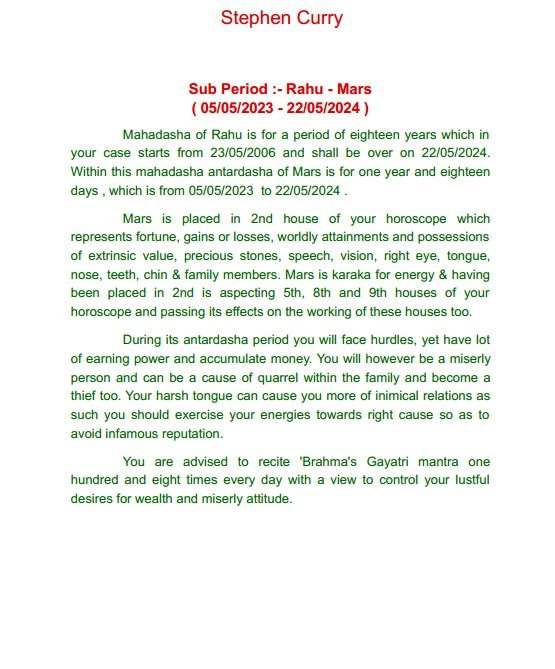 Stephen Curry

Sub Period :- Rahu - Mars
( 05/05/2023 - 22/05/2024 )

Mahadasha of Rahu is for a period of eighteen years which in your case starts from 23/05/2006 and shall be over on 22/05/2024. Within this mahadasha antardasha of Mars is for one year and eighteen days , which is from 05/05/2023 to 22/05/2024 .

Mars is placed in 2nd house of your horoscope which represents fortune, gains or losses, worldly attainments and possessions of extrinsic value, precious stones, speech, vision, right eye, tongue, nose, teeth, chin & family members. Mars is karaka for energy & having been placed in 2nd is aspecting 5th, 8th and 9th houses of your horoscope and passing its effects on the working of these houses too.

During its antardasha period you will face hurdles, yet have lot of earning power and accumulate money. You will however be a miserly person and can be a cause of quarrel within the family and become a thief too. Your harsh tongue can cause you more of inimical relations as such you should exercise your energies towards right cause so as to avoid infamous reputation.

You are advised to recite 'Brahma's Gayatri mantra one hundred and eight times every day with a view to control your lustful desires for wealth and miserly attitude.